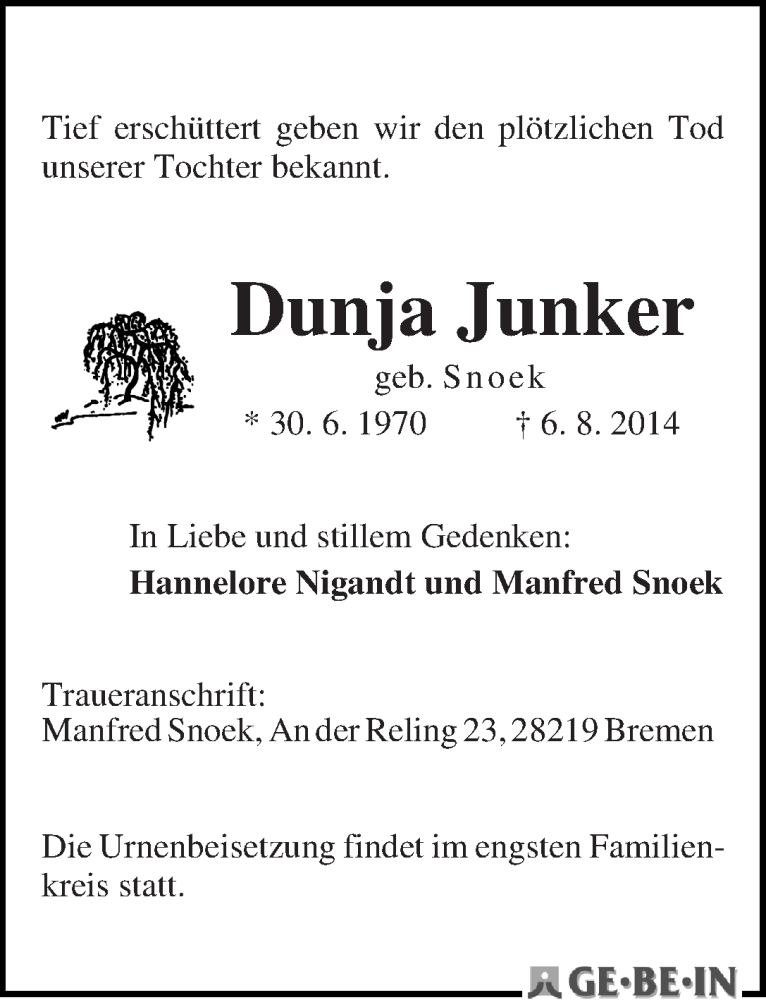 Tief erschüttert geben wir den plötzlichen Tod unserer Tochter bekannt.

Dunja Junker

geb. Snoek

* 30. 6. 1970 † 6. 8. 2014

In Liebe und stillem Gedenken:

Hannelore Nigandt und Manfred Snoek

Traueranschrift:
Manfred Snoek, An der Reling 23, 28219 Bremen

Die Urnenbeisetzung findet im engsten Familienkreis statt.

GE·BE·IN